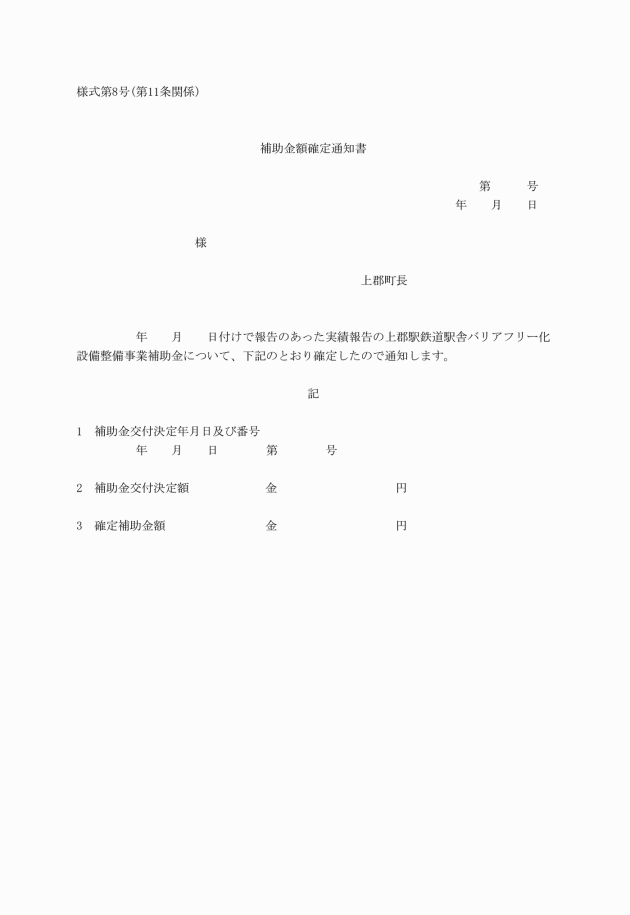 様式第8号(第11条関係)

補助金額確定通知書

第　　号
年　月　日

様

上郡町長

年　月　日付けで報告のあった実績報告の上郡駅鉄道駅舎バリアフリー化設備整備事業補助金について、下記のとおり確定したので通知します。

記

1　補助金交付決定年月日及び番号
年　月　日　第　　号

2　補助金交付決定額　金　　円

3　確定補助金額　金　　円